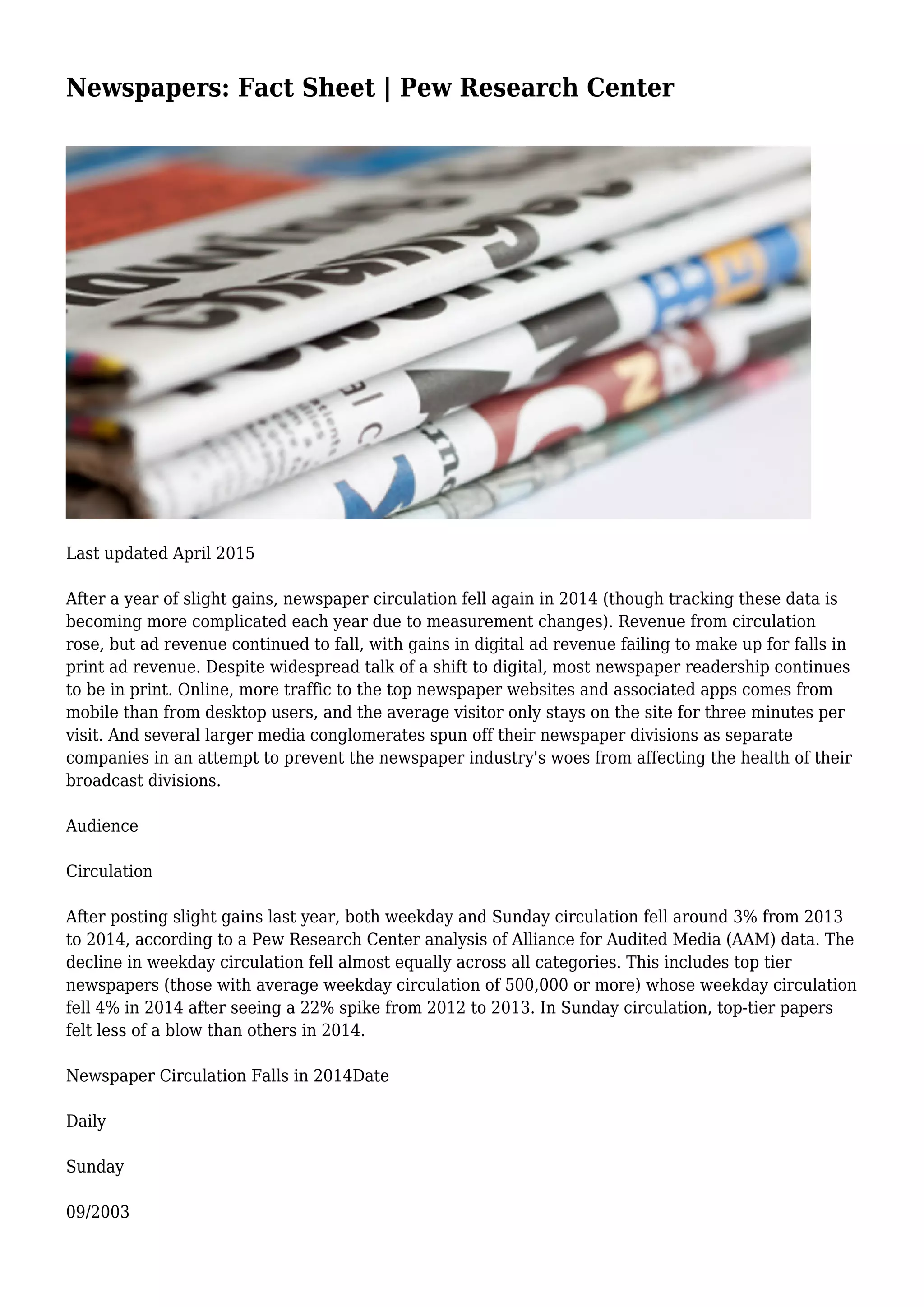 Newspapers: Fact Sheet | Pew Research Center

Last updated April 2015

After a year of slight gains, newspaper circulation fell again in 2014 (though tracking these data is becoming more complicated each year due to measurement changes). Revenue from circulation rose, but ad revenue continued to fall, with gains in digital ad revenue failing to make up for falls in print ad revenue. Despite widespread talk of a shift to digital, most newspaper readership continues to be in print. Online, more traffic to the top newspaper websites and associated apps comes from mobile than from desktop users, and the average visitor only stays on the site for three minutes per visit. And several larger media conglomerates spun off their newspaper divisions as separate companies in an attempt to prevent the newspaper industry's woes from affecting the health of their broadcast divisions.

Audience

Circulation

After posting slight gains last year, both weekday and Sunday circulation fell around 3% from 2013 to 2014, according to a Pew Research Center analysis of Alliance for Audited Media (AAM) data. The decline in weekday circulation fell almost equally across all categories. This includes top tier newspapers (those with average weekday circulation of 500,000 or more) whose weekday circulation fell 4% in 2014 after seeing a 22% spike from 2012 to 2013. In Sunday circulation, top-tier papers felt less of a blow than others in 2014.

Newspaper Circulation Falls in 2014Date

Daily

Sunday

09/2003